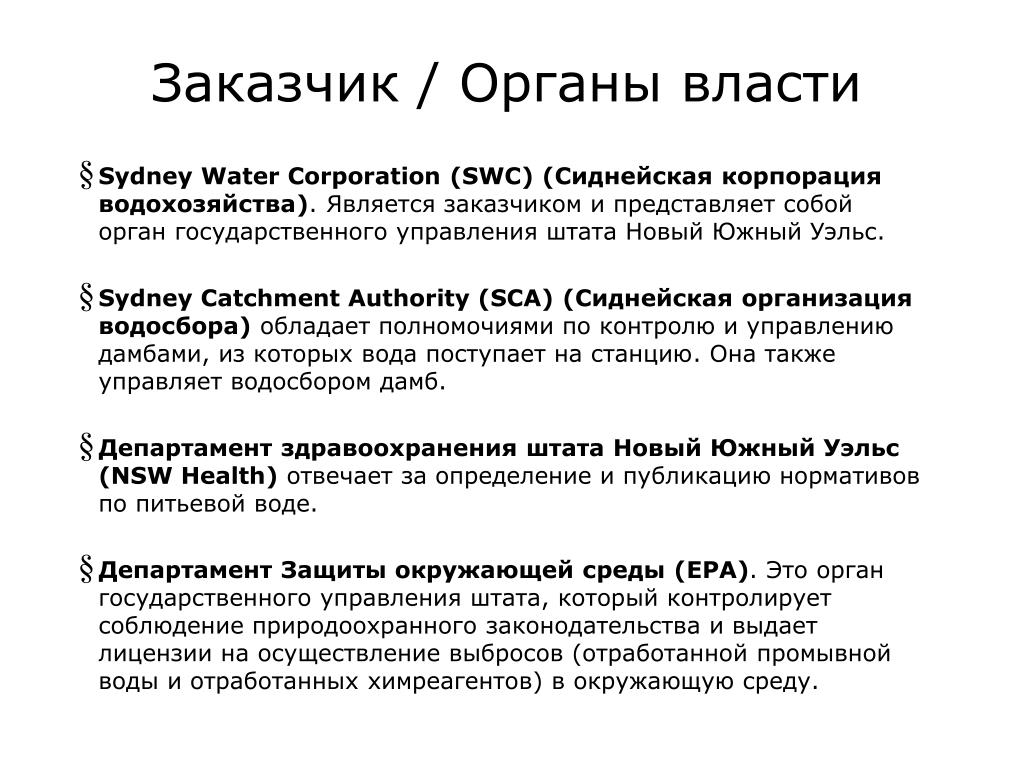 Заказчик / Органы власти

§ Sydney Water Corporation (SWC) (Сиднейская корпорация водохозяйства). Является заказчиком и представляет собой орган государственного управления штата Новый Южный Уэльс.

§ Sydney Catchment Authority (SCA) (Сиднейская организация водосбора) обладает полномочиями по контролю и управлению дамбами, из которых вода поступает на станцию. Она также управляет водосбором дамб.

§ Департамент здравоохранения штата Новый Южный Уэльс (NSW Health) отвечает за определение и публикацию нормативов по питьевой воде.

§ Департамент Защиты окружающей среды (EPA). Это орган государственного управления штата, который контролирует соблюдение природоохранного законодательства и выдает лицензии на осуществление выбросов (отработанной промывной воды и отработанных химреагентов) в окружающую среду.